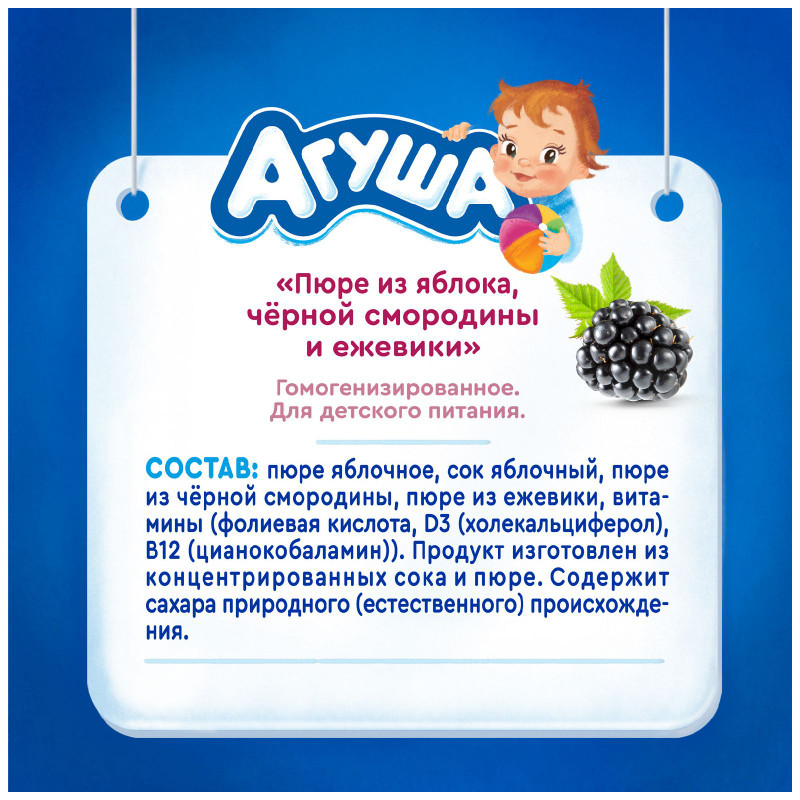 Агуша

«Пюре из яблока, чёрной смородины и ежевики»

Гомогенизированное. Для детского питания.

СОСТАВ: пюре яблочное, сок яблочный, пюре из чёрной смородины, пюре из ежевики, витамины (фолиевая кислота, D3 (холекальциферол), B12 (цианокобаламин)). Продукт изготовлен из концентрированных сока и пюре. Содержит сахара природного (естественного) происхождения.